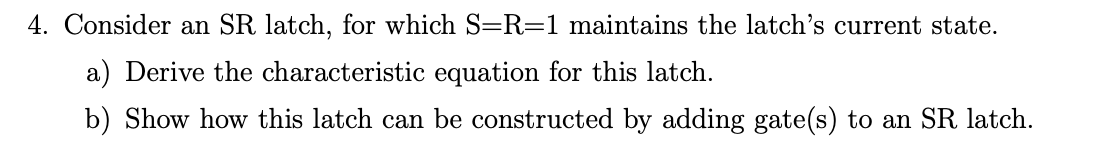 4. Consider an SR latch, for which S=R=1 maintains the latch's current state.

a) Derive the characteristic equation for this latch.

b) Show how this latch can be constructed by adding gate(s) to an SR latch.